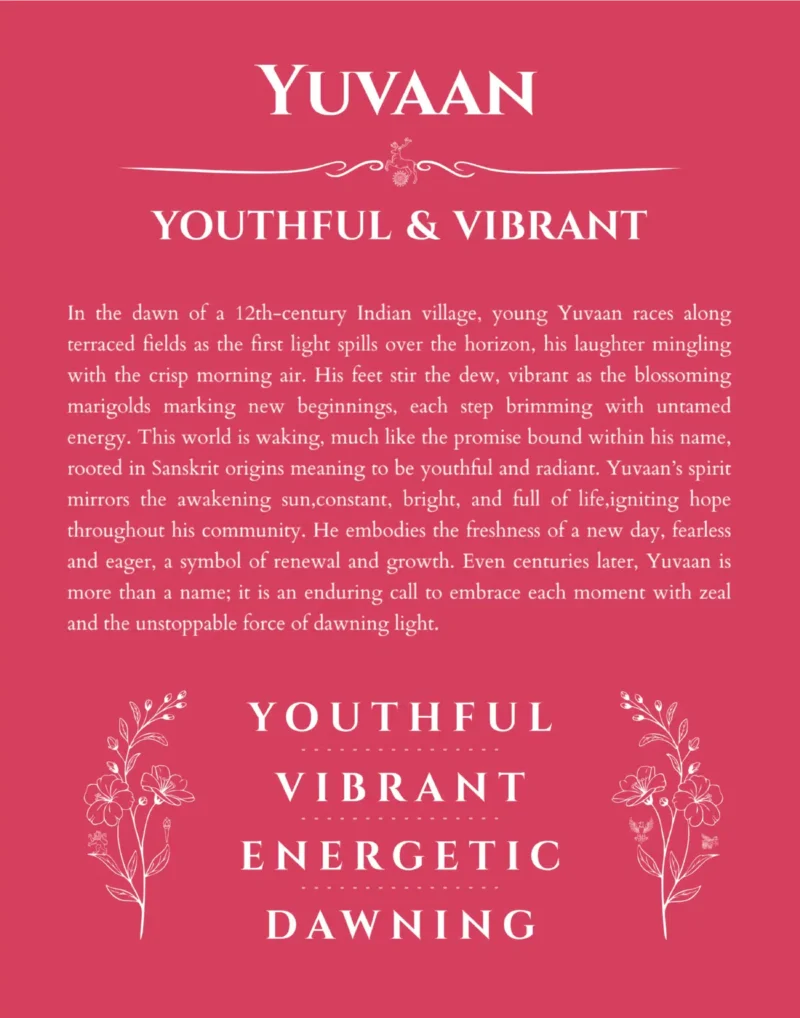 YUVAAN

YOUTHFUL & VIBRANT

In the dawn of a 12th-century Indian village, young Yuvaan races along terraced fields as the first light spills over the horizon, his laughter mingling with the crisp morning air. His feet stir the dew, vibrant as the blossoming marigolds marking new beginnings, each step brimming with untamed energy. This world is waking, much like the promise bound within his name, rooted in Sanskrit origins meaning to be youthful and radiant. Yuvaan's spirit mirrors the awakening sun,constant, bright, and full of life,igniting hope throughout his community. He embodies the freshness of a new day, fearless and eager, a symbol of renewal and growth. Even centuries later, Yuvaan is more than a name; it is an enduring call to embrace each moment with zeal and the unstoppable force of dawning light.

YOUTHFUL

VIBRANT

ENERGETIC

DAWNING